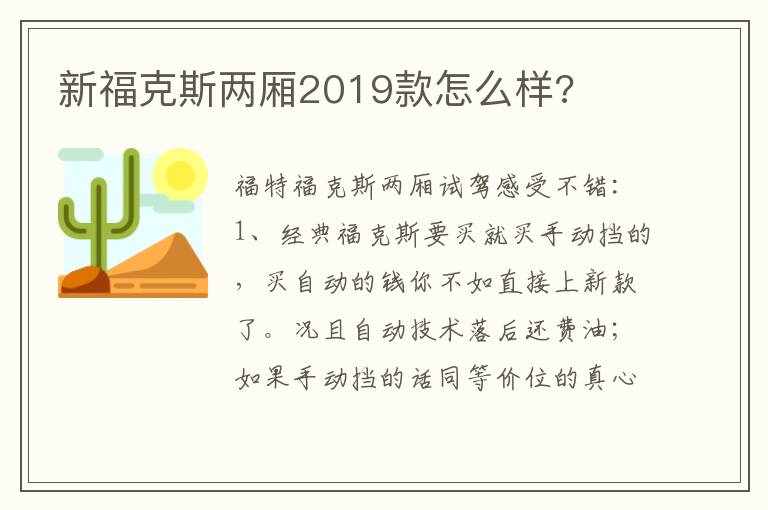 新福克斯两厢2019款怎么样?

福特福克斯两厢试驾感受不错:
1、经典福克斯要买就买手动挡的,买自动的钱你不如直接上新款了。况且自动技术落后还费油;如果手动挡的话同等价位的真心